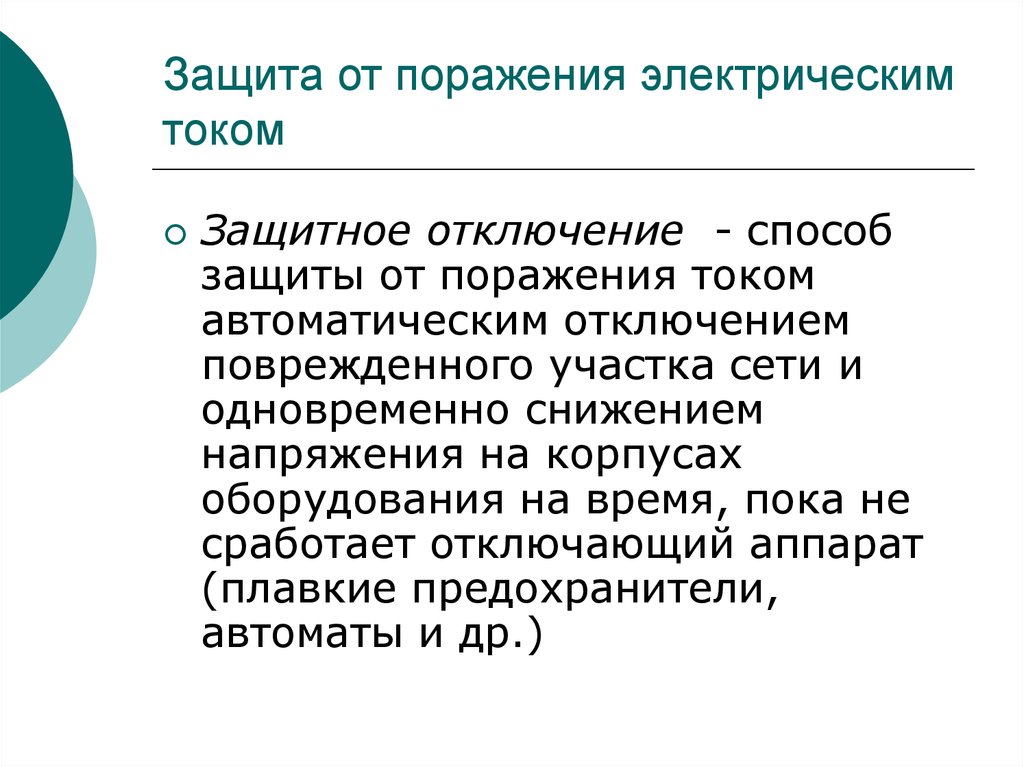 Защита от поражения электрическим током

Защитное отключение - способ защиты от поражения током автоматическим отключением поврежденного участка сети и одновременно снижением напряжения на корпусах оборудования на время, пока не сработает отключающий аппарат (плавкие предохранители, автоматы и др.)